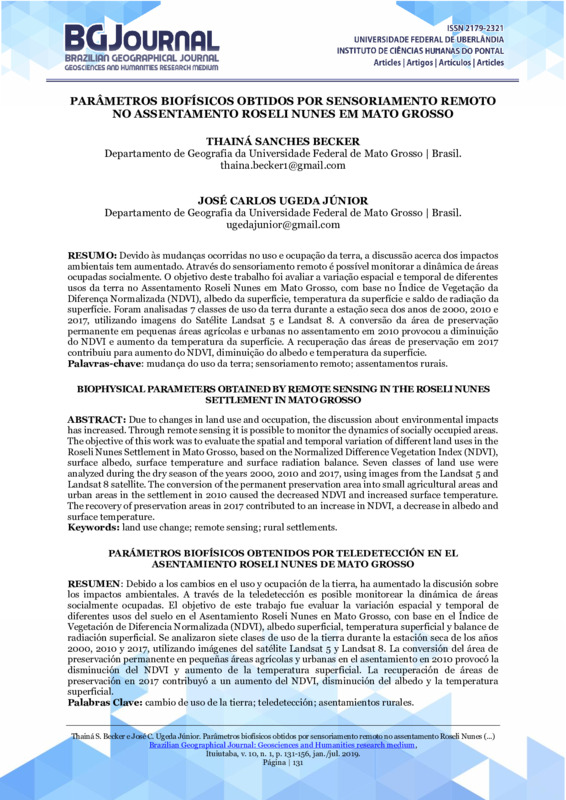 BGJOURNAL
BRAZILIAN GEOGRAPHICAL JOURNAL
GEOSCIENCES AND HUMANITIES RESEARCH MEDIUM

ISSN 2179-2321
UNIVERSIDADE FEDERAL DE UBERLÂNDIA
INSTITUTO DE CIÊNCIAS HUMANAS DO PONTAL
Articles | Artigos | Artículos | Articles

PARÂMETROS BIOFÍSICOS OBTIDOS POR SENSORIAMENTO REMOTO NO ASSENTAMENTO ROSELI NUNES EM MATO GROSSO

THAINÁ SANCHES BECKER
Departamento de Geografia da Universidade Federal de Mato Grosso | Brasil.
thaina.becker1@gmail.com

JOSÉ CARLOS UGEDA JÚNIOR
Departamento de Geografia da Universidade Federal de Mato Grosso | Brasil.
ugedajunior@gmail.com

RESUMO: Devido às mudanças ocorridas no uso e ocupação da terra, a discussão acerca dos impactos ambientais tem aumentado. Através do sensoriamento remoto é possível monitorar a dinâmica de áreas ocupadas socialmente. O objetivo deste trabalho foi avaliar a variação espacial e temporal de diferentes usos da terra no Assentamento Roseli Nunes em Mato Grosso, com base no Índice de Vegetação da Diferença Normalizada (NDVI), albedo da superfície, temperatura da superfície e saldo de radiação da superfície. Foram analisadas 7 classes de uso da terra durante a estação seca dos anos de 2000, 2010 e 2017, utilizando imagens do Satélite Landsat 5 e Landsat 8. A conversão da área de preservação permanente em pequenas áreas agrícolas e urbanas no assentamento em 2010 provocou a diminuição do NDVI e aumento da temperatura da superfície. A recuperação das áreas de preservação em 2017 contribuiu para aumento do NDVI, diminuição do albedo e temperatura da superfície.
Palavras-chave: mudança do uso da terra; sensoriamento remoto; assentamentos rurais.

BIOPHYSICAL PARAMETERS OBTAINED BY REMOTE SENSING IN THE ROSELI NUNES SETTLEMENT IN MATO GROSSO

ABSTRACT: Due to changes in land use and occupation, the discussion about environmental impacts has increased. Through remote sensing it is possible to monitor the dynamics of socially occupied areas. The objective of this work was to evaluate the spatial and temporal variation of different land uses in the Roseli Nunes Settlement in Mato Grosso, based on the Normalized Difference Vegetation Index (NDVI), surface albedo, surface temperature and surface radiation balance. Seven classes of land use were analyzed during the dry season of the years 2000, 2010 and 2017, using images from the Landsat 5 and Landsat 8 satellite. The conversion of the permanent preservation area into small agricultural areas and urban areas in the settlement in 2010 caused the decreased NDVI and increased surface temperature. The recovery of preservation areas in 2017 contributed to an increase in NDVI, a decrease in albedo and surface temperature.
Keywords: land use change; remote sensing; rural settlements.

PARÁMETROS BIOFÍSICOS OBTENIDOS POR TELEDETECCIÓN EN EL ASENTAMIENTO ROSELI NUNES DE MATO GROSSO

RESUMEN: Debido a los cambios en el uso y ocupación de la tierra, ha aumentado la discusión sobre los impactos ambientales. A través de la teledetección es posible monitorear la dinámica de áreas socialmente ocupadas. El objetivo de este trabajo fue evaluar la variación espacial y temporal de diferentes usos del suelo en el Asentamiento Roseli Nunes en Mato Grosso, con base en el Índice de Vegetación de Diferencia Normalizada (NDVI), albedo superficial, temperatura superficial y balance de radiación superficial. Se analizaron siete clases de uso de la tierra durante la estación seca de los años 2000, 2010 y 2017, utilizando imágenes del satélite Landsat 5 y Landsat 8. La conversión del área de preservación permanente en pequeñas áreas agrícolas y urbanas en el asentamiento en 2010 provocó la disminución del NDVI y aumento de la temperatura superficial. La recuperación de áreas de preservación en 2017 contribuyó a un aumento del NDVI, disminución del albedo y la temperatura superficial.
Palabras Clave: cambio de uso de la tierra; teledetección; asentamientos rurales.

Thainá S. Becker e José C. Ugeda Júnior. Parâmetros biofísicos obtidos por sensoriamento remoto no assentamento Roseli Nunes (...)
Brazilian Geographical Journal: Geosciences and Humanities research medium,
Ituiutaba, v. 10, n. 1, p. 131-156, jan./jul. 2019.
Página | 131